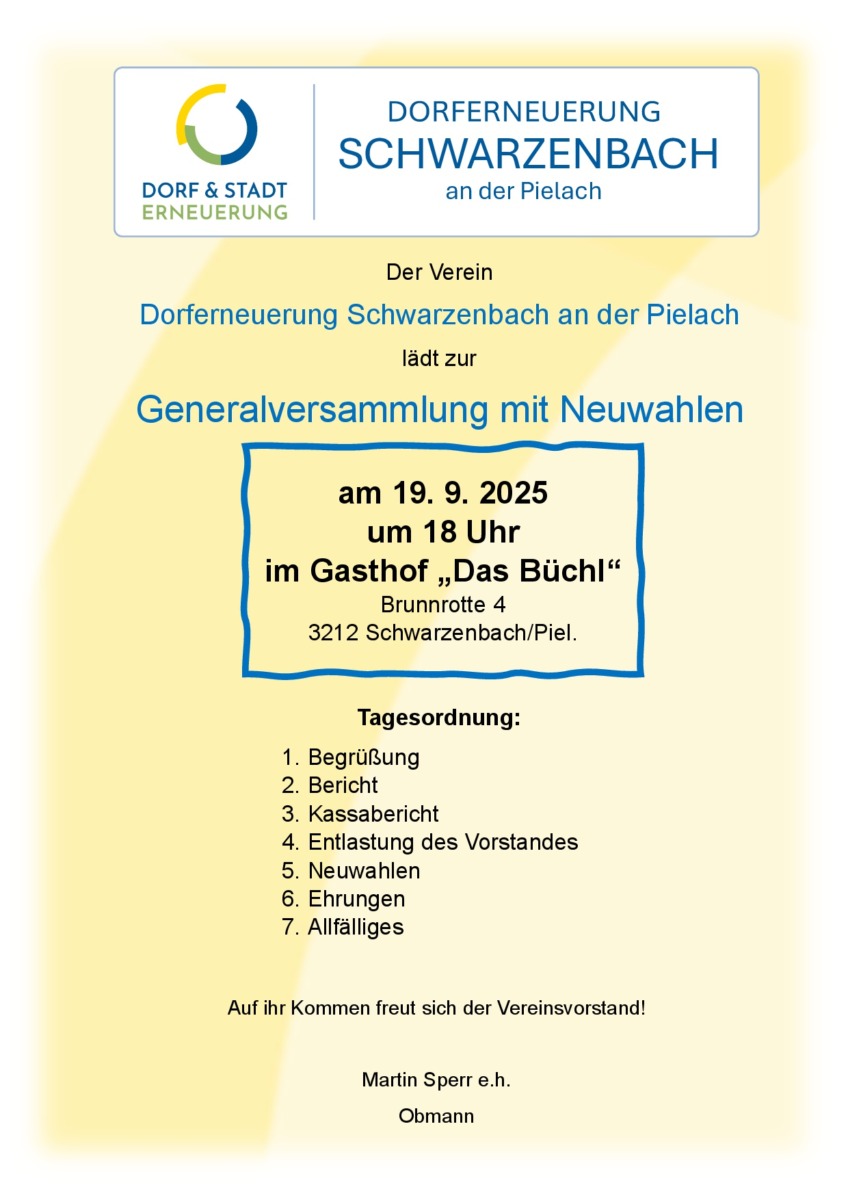 DORF & STADT
ERNEUERUNG

DORFERNEUERUNG
SCHWARZENBACH
an der Pielach

Der Verein

Dorferneuerung Schwarzenbach an der Pielach

lädt zur

Generalversammlung mit Neuwahlen

am 19. 9. 2025
um 18 Uhr
im Gasthof „Das Büchl“
Brunnrotte 4
3212 Schwarzenbach/Piel.

Tagesordnung:

1. Begrüßung
2. Bericht
3. Kassabericht
4. Entlastung des Vorstandes
5. Neuwahlen
6. Ehrungen
7. Allfälliges

Auf ihr Kommen freut sich der Vereinsvorstand!

Martin Sperr e.h.

Obmann